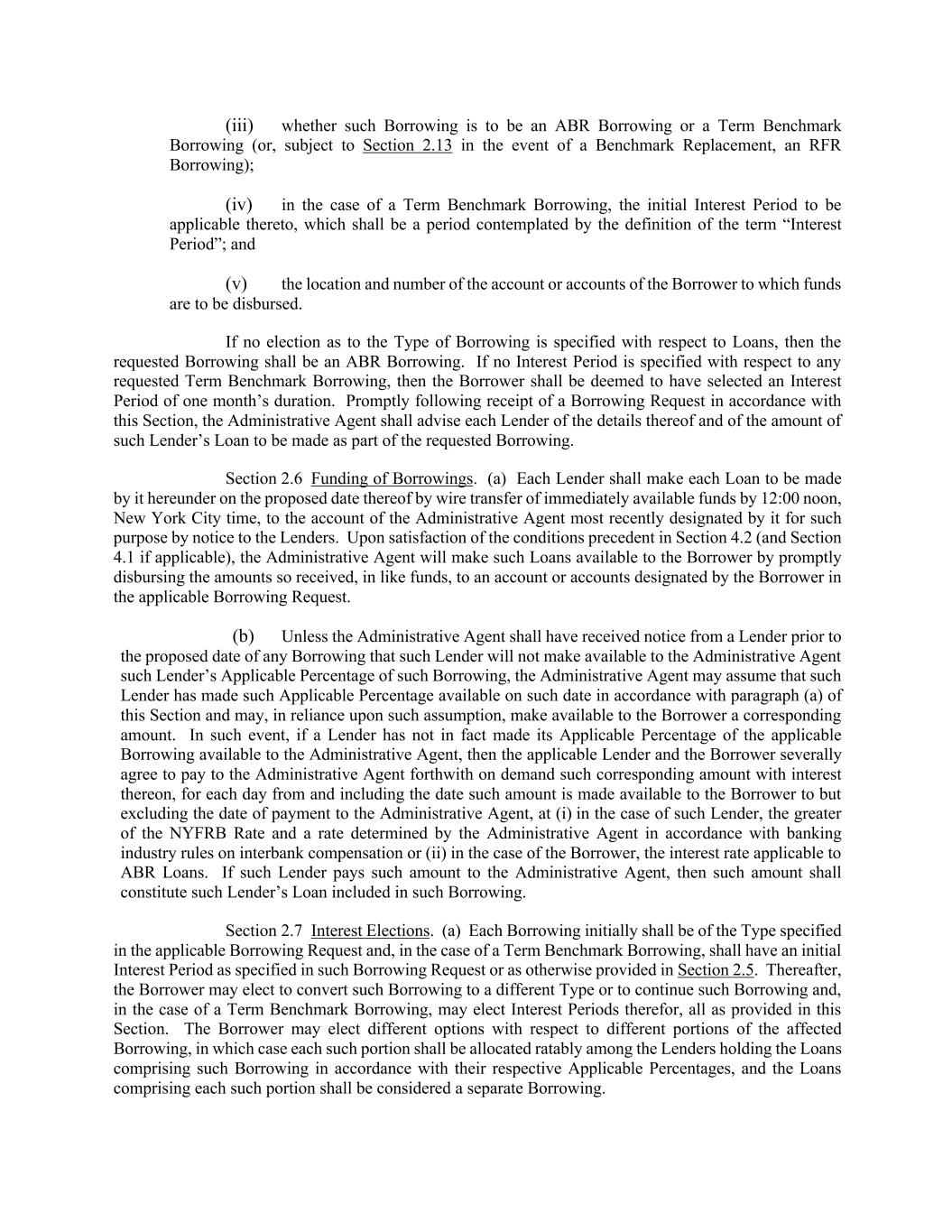 (iii) whether such Borrowing is to be an ABR Borrowing or a Term Benchmark Borrowing (or, subject to Section 2.13 in the event of a Benchmark Replacement, an RFR Borrowing);

(iv) in the case of a Term Benchmark Borrowing, the initial Interest Period to be applicable thereto, which shall be a period contemplated by the definition of the term “Interest Period”; and

(v) the location and number of the account or accounts of the Borrower to which funds are to be disbursed.

If no election as to the Type of Borrowing is specified with respect to Loans, then the requested Borrowing shall be an ABR Borrowing. If no Interest Period is specified with respect to any requested Term Benchmark Borrowing, then the Borrower shall be deemed to have selected an Interest Period of one month’s duration. Promptly following receipt of a Borrowing Request in accordance with this Section, the Administrative Agent shall advise each Lender of the details thereof and of the amount of such Lender’s Loan to be made as part of the requested Borrowing.

Section 2.6 Funding of Borrowings. (a) Each Lender shall make each Loan to be made by it hereunder on the proposed date thereof by wire transfer of immediately available funds by 12:00 noon, New York City time, to the account of the Administrative Agent most recently designated by it for such purpose by notice to the Lenders. Upon satisfaction of the conditions precedent in Section 4.2 (and Section 4.1 if applicable), the Administrative Agent will make such Loans available to the Borrower by promptly disbursing the amounts so received, in like funds, to an account or accounts designated by the Borrower in the applicable Borrowing Request.

(b) Unless the Administrative Agent shall have received notice from a Lender prior to the proposed date of any Borrowing that such Lender will not make available to the Administrative Agent such Lender’s Applicable Percentage of such Borrowing, the Administrative Agent may assume that such Lender has made such Applicable Percentage available on such date in accordance with paragraph (a) of this Section and may, in reliance upon such assumption, make available to the Borrower a corresponding amount. In such event, if a Lender has not in fact made its Applicable Percentage of the applicable Borrowing available to the Administrative Agent, then the applicable Lender and the Borrower severally agree to pay to the Administrative Agent forthwith on demand such corresponding amount with interest thereon, for each day from and including the date such amount is made available to the Borrower to but excluding the date of payment to the Administrative Agent, at (i) in the case of such Lender, the greater of the NYFRB Rate and a rate determined by the Administrative Agent in accordance with banking industry rules on interbank compensation or (ii) in the case of the Borrower, the interest rate applicable to ABR Loans. If such Lender pays such amount to the Administrative Agent, then such amount shall constitute such Lender’s Loan included in such Borrowing.

Section 2.7 Interest Elections. (a) Each Borrowing initially shall be of the Type specified in the applicable Borrowing Request and, in the case of a Term Benchmark Borrowing, shall have an initial Interest Period as specified in such Borrowing Request or as otherwise provided in Section 2.5. Thereafter, the Borrower may elect to convert such Borrowing to a different Type or to continue such Borrowing and, in the case of a Term Benchmark Borrowing, may elect Interest Periods therefor, all as provided in this Section. The Borrower may elect different options with respect to different portions of the affected Borrowing, in which case each such portion shall be allocated ratably among the Lenders holding the Loans comprising such Borrowing in accordance with their respective Applicable Percentages, and the Loans comprising each such portion shall be considered a separate Borrowing.